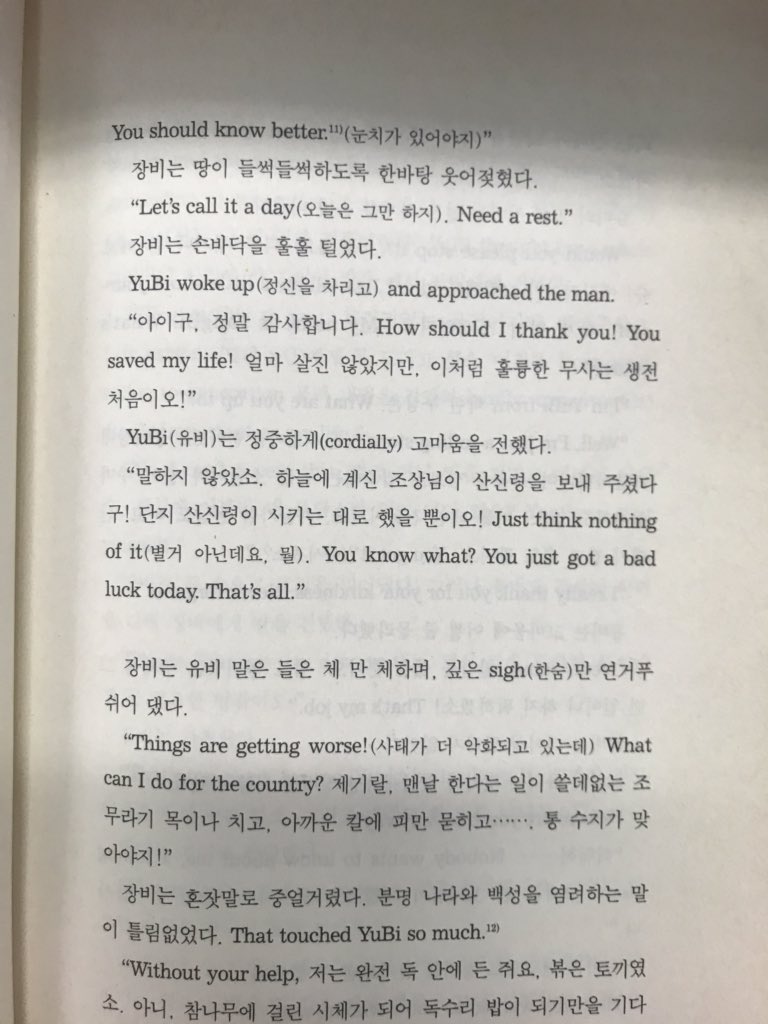 You should know better.$^{11)}$(눈치가 있어야지)"

장비는 땅이 들썩들썩하도록 한바탕 웃어젖혔다.

"Let's call it a day(오늘은 그만 하지). Need a rest."

장비는 손바닥을 훌훌 털었다.

YuBi woke up(정신을 차리고) and approached the man.

"아이구, 정말 감사합니다. How should I thank you! You saved my life! 얼마 살진 않았지만, 이처럼 훌륭한 무사는 생전 처음이오!"

YuBi(유비)는 정중하게(cordially) 고마움을 전했다.

"말하지 않았소. 하늘에 계신 조상님이 산신령을 보내 주셨다구! 단지 산신령이 시키는 대로 했을 뿐이오! Just think nothing of it(별거 아닌데요, 뭘). You know what? You just got a bad luck today. That's all."

장비는 유비 말은 들은 체 만 체하며, 깊은 sigh(한숨)만 연거푸 쉬어 댔다.

"Things are getting worse!(사태가 더 악화되고 있는데) What can I do for the country? 제기랄, 맨날 한다는 일이 쓸데없는 조무라기 목이나 치고, 아까운 칼에 피만 묻히고……. 통 수지가 맞아야지!"

장비는 혼잣말로 중얼거렸다. 분명 나라와 백성을 염려하는 말이 틀림없었다. That touched YuBi so much.$^{12)}$

"Without your help, 저는 완전 독 안에 든 쥐요, 볶은 토끼였소. 아니, 참나무에 걸린 시체가 되어 독수리 밥이 되기만을 기다